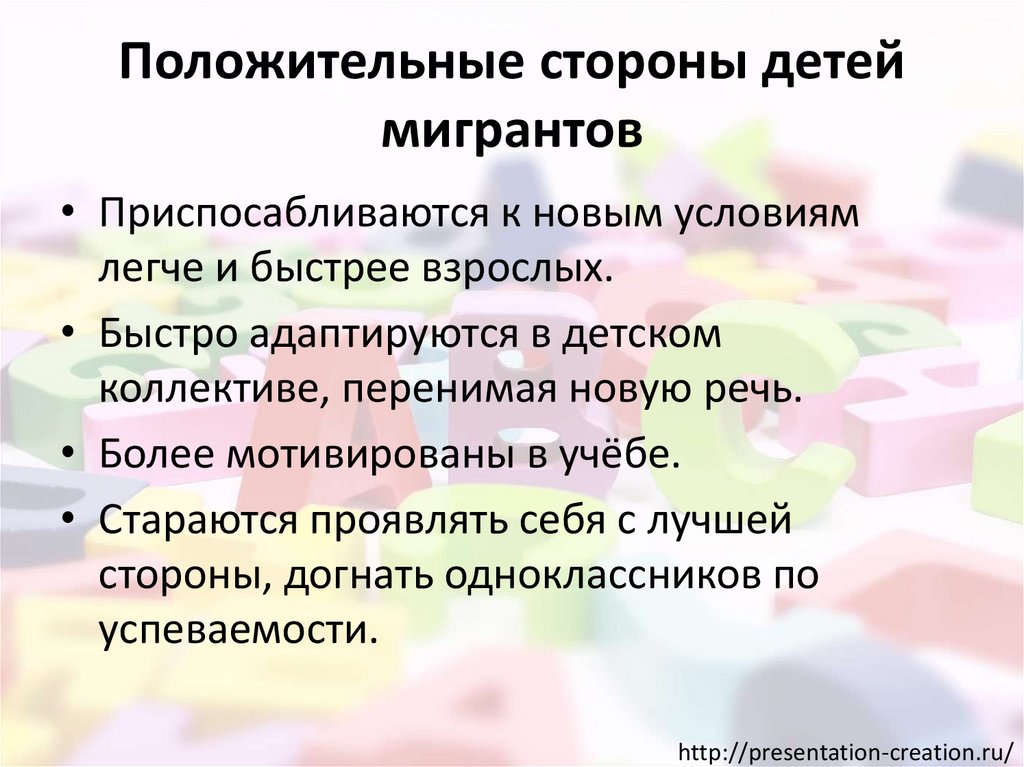 Положительные стороны детей мигрантов

• Приспосабливаются к новым условиям легче и быстрее взрослых.
• Быстро адаптируются в детском коллективе, перенимая новую речь.
• Более мотивированы в учёбе.
• Стараются проявлять себя с лучшей стороны, догнать одноклассников по успеваемости.

http://presentation-creation.ru/